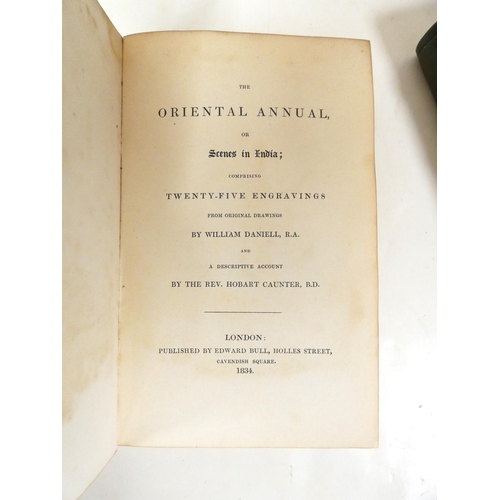 THE

ORIENTAL ANNUAL,

OR

Scenes in India;

COMPRISING

TWENTY-FIVE ENGRAVINGS

FROM ORIGINAL DRAWINGS

BY WILLIAM DANIELL, R.A.

AND

A DESCRIPTIVE ACCOUNT

BY THE REV. HOBART CAUNTER, B.D.

LONDON:
PUBLISHED BY EDWARD BULL, HOLLES STREET,
CAVENDISH SQUARE.
1834.